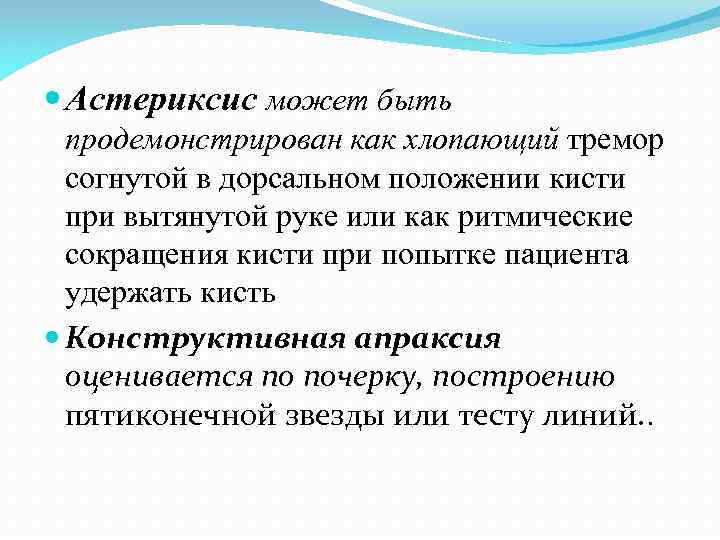 Астериксис может быть продемонстрирован как хлопающий тремор согнутой в дорсальном положении кисти при вытянутой руке или как ритмические сокращения кисти при попытке пациента удержать кисть

Конструктивная апраксия оценивается по почерку, построению пятиконечной звезды или тесту линий..